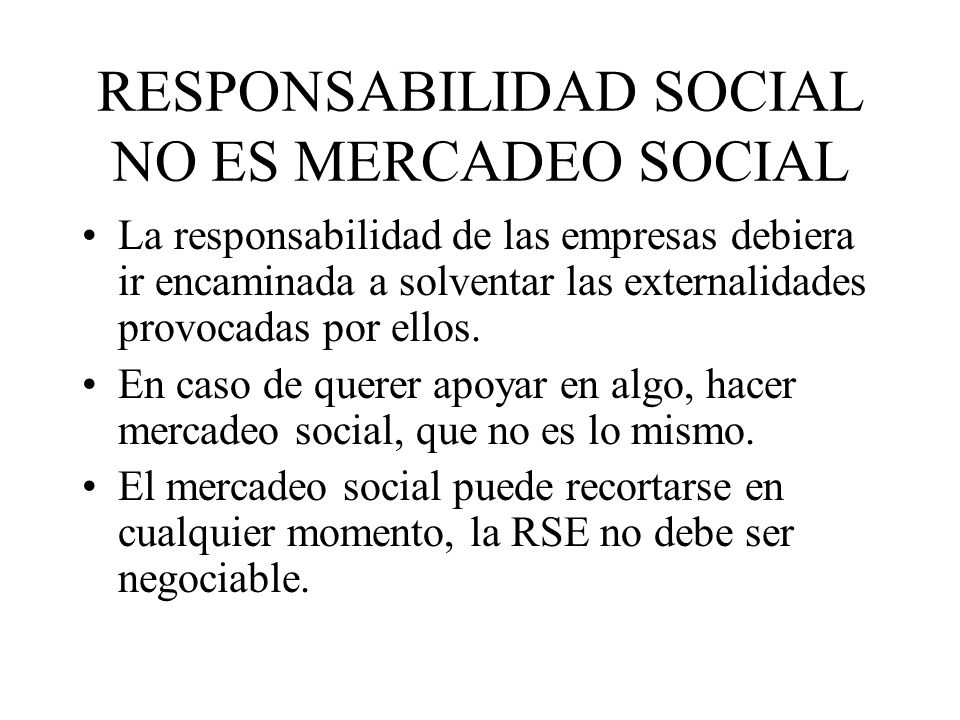 RESPONSABILIDAD SOCIAL NO ES MERCADEO SOCIAL

• La responsabilidad de las empresas debiera ir encaminada a solventar las externalidades provocadas por ellos.
• En caso de querer apoyar en algo, hacer mercadeo social, que no es lo mismo.
• El mercadeo social puede recortarse en cualquier momento, la RSE no debe ser negociable.